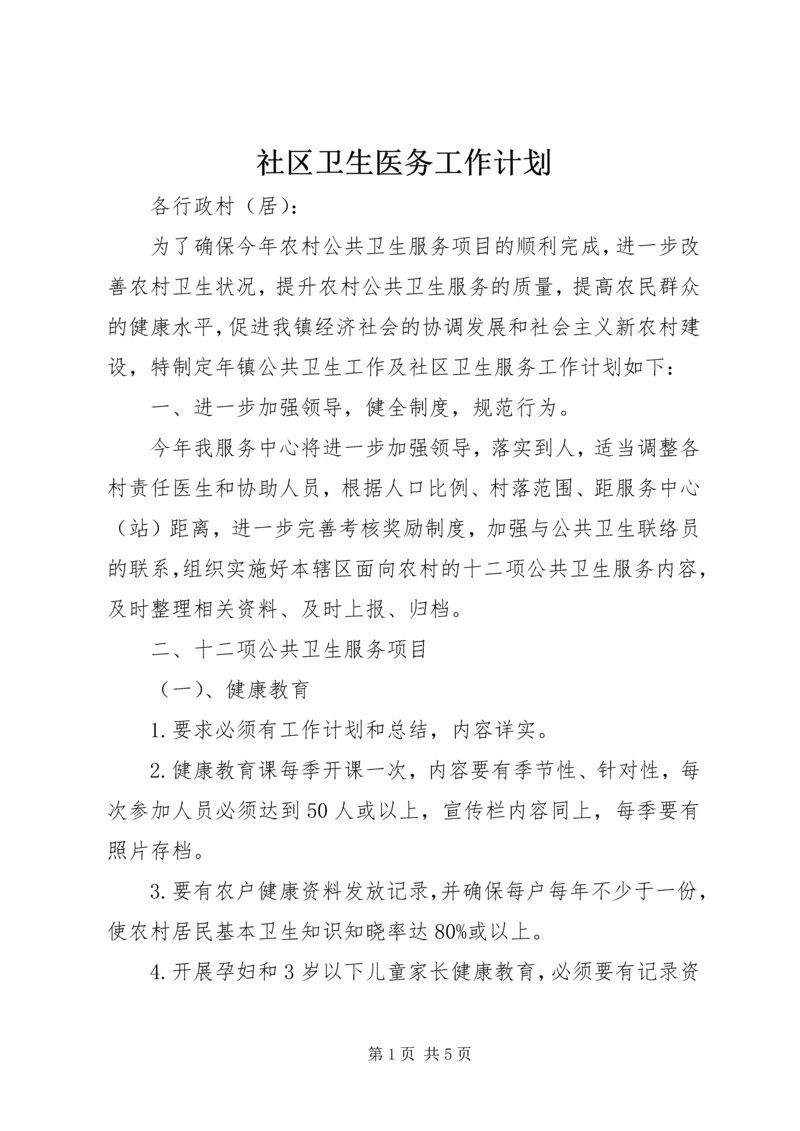 社区卫生医务工作计划

各行政村（居）：

为了确保今年农村公共卫生服务项目的顺利完成，进一步改善农村卫生状况，提升农村公共卫生服务的质量，提高农民群众的健康水平，促进我镇经济社会的协调发展和社会主义新农村建设，特制定年镇公共卫生工作及社区卫生服务工作计划如下：

一、进一步加强领导，健全制度，规范行为。

今年我服务中心将进一步加强领导，落实到人，适当调整各村责任医生和协助人员，根据人口比例、村落范围、距服务中心（站）距离，进一步完善考核奖励制度，加强与公共卫生联络员的联系，组织实施好本辖区面向农村的十二项公共卫生服务内容，及时整理相关资料、及时上报、归档。

二、十二项公共卫生服务项目

（一）、健康教育

1.要求必须有工作计划和总结，内容详实。

2.健康教育课每季开课一次，内容要有季节性、针对性，每次参加人员必须达到50人或以上，宣传栏内容同上，每季要有照片存档。

3.要有农户健康资料发放记录，并确保每户每年不少于一份，使农村居民基本卫生知识知晓率达80%或以上。

4.开展孕妇和3岁以下儿童家长健康教育，必须要有记录资

第1页 共5页